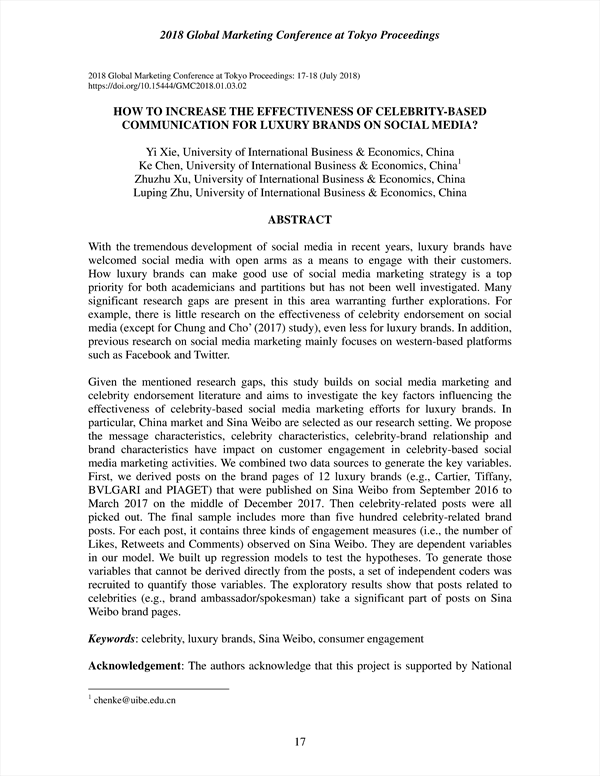 2018 Global Marketing Conference at Tokyo Proceedings

2018 Global Marketing Conference at Tokyo Proceedings: 17-18 (July 2018)
https://doi.org/10.15444/GMC2018.01.03.02

HOW TO INCREASE THE EFFECTIVENESS OF CELEBRITY-BASED COMMUNICATION FOR LUXURY BRANDS ON SOCIAL MEDIA?

Yi Xie, University of International Business & Economics, China
Ke Chen, University of International Business & Economics, China$^1$
Zhuzhu Xu, University of International Business & Economics, China
Luping Zhu, University of International Business & Economics, China

ABSTRACT

With the tremendous development of social media in recent years, luxury brands have welcomed social media with open arms as a means to engage with their customers. How luxury brands can make good use of social media marketing strategy is a top priority for both academicians and partitions but has not been well investigated. Many significant research gaps are present in this area warranting further explorations. For example, there is little research on the effectiveness of celebrity endorsement on social media (except for Chung and Cho' (2017) study), even less for luxury brands. In addition, previous research on social media marketing mainly focuses on western-based platforms such as Facebook and Twitter.

Given the mentioned research gaps, this study builds on social media marketing and celebrity endorsement literature and aims to investigate the key factors influencing the effectiveness of celebrity-based social media marketing efforts for luxury brands. In particular, China market and Sina Weibo are selected as our research setting. We propose the message characteristics, celebrity characteristics, celebrity-brand relationship and brand characteristics have impact on customer engagement in celebrity-based social media marketing activities. We combined two data sources to generate the key variables. First, we derived posts on the brand pages of 12 luxury brands (e.g., Cartier, Tiffany, BVLGARI and PIAGET) that were published on Sina Weibo from September 2016 to March 2017 on the middle of December 2017. Then celebrity-related posts were all picked out. The final sample includes more than five hundred celebrity-related brand posts. For each post, it contains three kinds of engagement measures (i.e., the number of Likes, Retweets and Comments) observed on Sina Weibo. They are dependent variables in our model. We built up regression models to test the hypotheses. To generate those variables that cannot be derived directly from the posts, a set of independent coders was recruited to quantify those variables. The exploratory results show that posts related to celebrities (e.g., brand ambassador/spokesman) take a significant part of posts on Sina Weibo brand pages.

Keywords: celebrity, luxury brands, Sina Weibo, consumer engagement

Acknowledgement: The authors acknowledge that this project is supported by National

$^1$ chenke@uibe.edu.cn

17